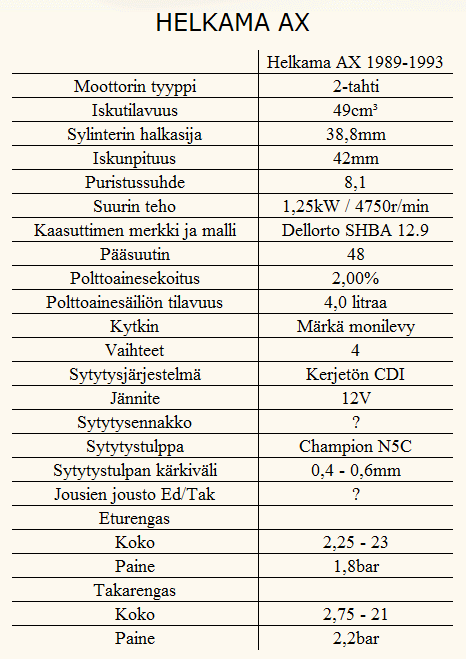 HELKAMA AX

| | Helkama AX 1989-1993 |
|---|---|
| Moottorin tyyppi | 2-tahti |
| Iskutilavuus | 49cm³ |
| Sylinterin halkasija | 38,8mm |
| Iskunpituus | 42mm |
| Puristussuhde | 8,1 |
| Suurin teho | 1,25kW / 4750r/min |
| Kaasuttimen merkki ja malli | Dellorto SHBA 12.9 |
| Pääsuutin | 48 |
| Polttoainesekoitus | 2,00% |
| Polttoainesäiliön tilavuus | 4,0 litraa |
| Kytkin | Märkä monilevy |
| Vaihteet | 4 |
| Sytytysjärjestelmä | Kerjetön CDI |
| Jännite | 12V |
| Sytytysennakko | ? |
| Sytytystulppa | Champion N5C |
| Sytytystulpan kärkiväli | 0,4 - 0,6mm |
| Jousien jousto Ed/Tak | ? |
| Eturengas | |
| Koko | 2,25 - 23 |
| Paine | 1,8bar |
| Takarengas | |
| Koko | 2,75 - 21 |
| Paine | 2,2bar |